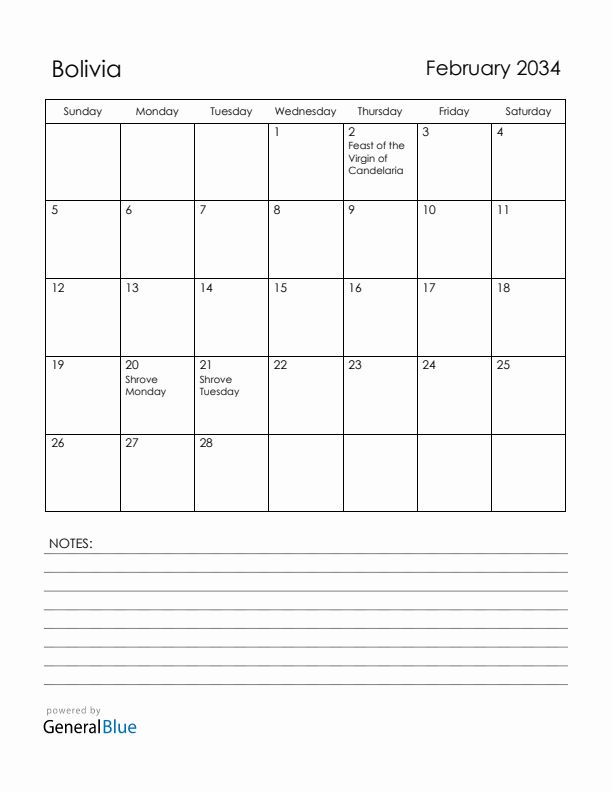 Bolivia

February 2034

| Sunday | Monday | Tuesday | Wednesday | Thursday | Friday | Saturday |
|---|---|---|---|---|---|---|
| | | | 1 | 2 Feast of the Virgin of Candelaria | 3 | 4 |
| 5 | 6 | 7 | 8 | 9 | 10 | 11 |
| 12 | 13 | 14 | 15 | 16 | 17 | 18 |
| 19 | 20 Shrove Monday | 21 Shrove Tuesday | 22 | 23 | 24 | 25 |
| 26 | 27 | 28 | | | | |

NOTES:

powered by
GeneralBlue